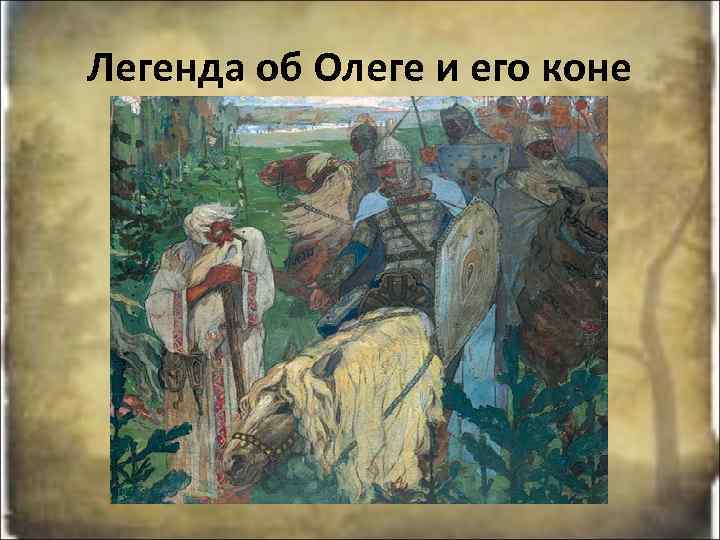 Легенда об Олеге и его коне